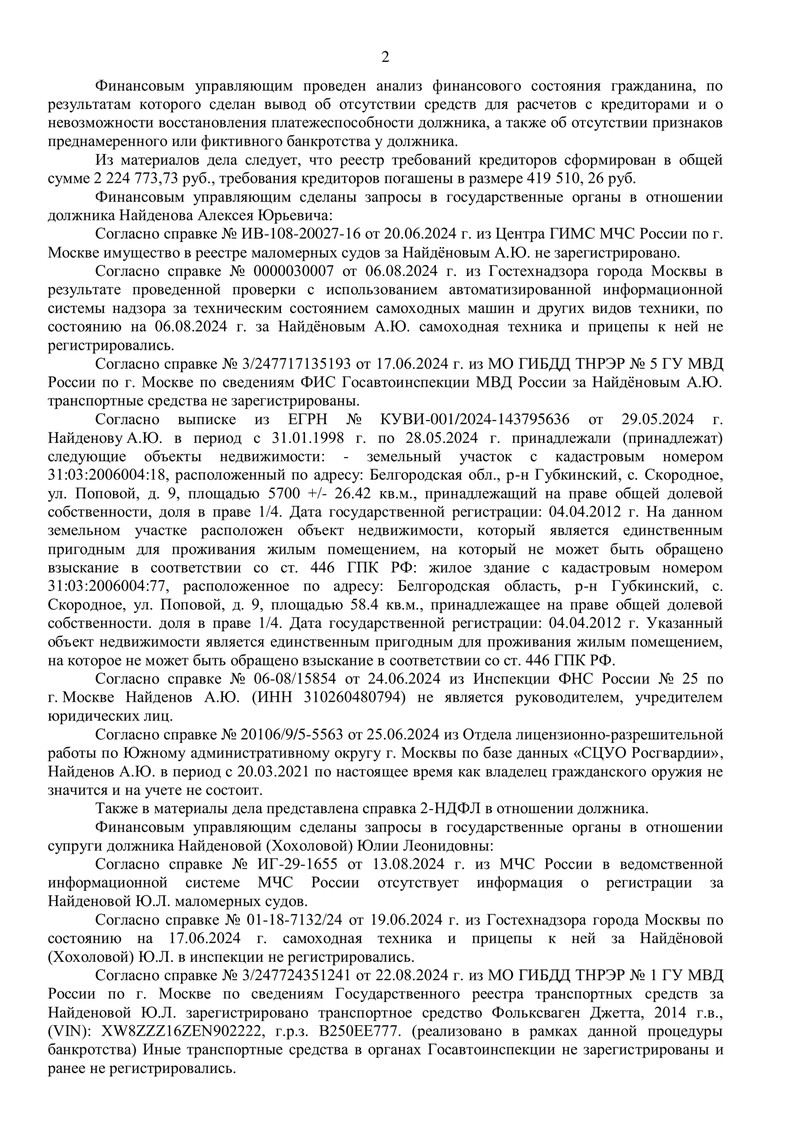 2

Финансовым управляющим проведен анализ финансового состояния гражданина, по результатам которого сделан вывод об отсутствии средств для расчетов с кредиторами и о невозможности восстановления платежеспособности должника, а также об отсутствии признаков преднамеренного или фиктивного банкротства у должника.

Из материалов дела следует, что реестр требований кредиторов сформирован в общей сумме 2 224 773,73 руб., требования кредиторов погашены в размере 419 510, 26 руб.

Финансовым управляющим сделаны запросы в государственные органы в отношении должника Найденова Алексея Юрьевича:

Согласно справке № ИВ-108-20027-16 от 20.06.2024 г. из Центра ГИМС МЧС России по г. Москве имущество в реестре маломерных судов за Найдёновым А.Ю. не зарегистрировано.

Согласно справке № 0000030007 от 06.08.2024 г. из Гостехнадзора города Москвы в результате проведенной проверки с использованием автоматизированной информационной системы надзора за техническим состоянием самоходных машин и других видов техники, по состоянию на 06.08.2024 г. за Найдёновым А.Ю. самоходная техника и прицепы к ней не регистрировались.

Согласно справке № 3/247717135193 от 17.06.2024 г. из МО ГИБДД ТНРЭР № 5 ГУ МВД России по г. Москве по сведениям ФИС Госавтоинспекции МВД России за Найдёновым А.Ю. транспортные средства не зарегистрированы.

Согласно выписке из ЕГРН № КУВИ-001/2024-143795636 от 29.05.2024 г. Найденову А.Ю. в период с 31.01.1998 г. по 28.05.2024 г. принадлежали (принадлежат) следующие объекты недвижимости: - земельный участок с кадастровым номером 31:03:2006004:18, расположенный по адресу: Белгородская обл., р-н Губкинский, с. Скородное, ул. Поповой, д. 9, площадью 5700 +/- 26.42 кв.м., принадлежащий на праве общей долевой собственности, доля в праве 1/4. Дата государственной регистрации: 04.04.2012 г. На данном земельном участке расположен объект недвижимости, который является единственным пригодным для проживания жилым помещением, на который не может быть обращено взыскание в соответствии со ст. 446 ГПК РФ: жилое здание с кадастровым номером 31:03:2006004:77, расположенное по адресу: Белгородская область, р-н Губкинский, с. Скородное, ул. Поповой, д. 9, площадью 58.4 кв.м., принадлежащее на праве общей долевой собственности. доля в праве 1/4. Дата государственной регистрации: 04.04.2012 г. Указанный объект недвижимости является единственным пригодным для проживания жилым помещением, на которое не может быть обращено взыскание в соответствии со ст. 446 ГПК РФ.

Согласно справке № 06-08/15854 от 24.06.2024 из Инспекции ФНС России № 25 по г. Москве Найденов А.Ю. (ИНН 310260480794) не является руководителем, учредителем юридических лиц.

Согласно справке № 20106/9/5-5563 от 25.06.2024 из Отдела лицензионно-разрешительной работы по Южному административному округу г. Москвы по базе данных «СЦУО Росгвардии», Найденов А.Ю. в период с 20.03.2021 по настоящее время как владелец гражданского оружия не значится и на учете не состоит.

Также в материалы дела представлена справка 2-НДФЛ в отношении должника.

Финансовым управляющим сделаны запросы в государственные органы в отношении супруги должника Найденовой (Хохоловой) Юлии Леонидовны:

Согласно справке № ИГ-29-1655 от 13.08.2024 г. из МЧС России в ведомственной информационной системе МЧС России отсутствует информация о регистрации за Найденовой Ю.Л. маломерных судов.

Согласно справке № 01-18-7132/24 от 19.06.2024 г. из Гостехнадзора города Москвы по состоянию на 17.06.2024 г. самоходная техника и прицепы к ней за Найдёновой (Хохоловой) Ю.Л. в инспекции не регистрировались.

Согласно справке № 3/247724351241 от 22.08.2024 г. из МО ГИБДД ТНРЭР № 1 ГУ МВД России по г. Москве по сведениям Государственного реестра транспортных средств за Найденовой Ю.Л. зарегистрировано транспортное средство Фольксваген Джетта, 2014 г.в., (VIN): XW8ZZZ16ZEN902222, г.р.з. В250ЕЕ777. (реализовано в рамках данной процедуры банкротства) Иные транспортные средства в органах Госавтоинспекции не зарегистрированы и ранее не регистрировались.